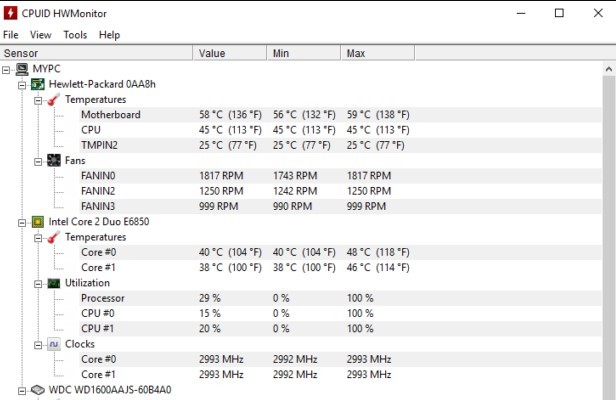 CPUID HWMonitor

File View Tools Help

| Sensor | Value | Min | Max |
|---|---|---|---|
| MYPC | | | |
| Hewlett-Packard 0AA8h | | | |
| Temperatures | | | |
| Motherboard | 58 °C (136 °F) | 56 °C (132 °F) | 59 °C (138 °F) |
| CPU | 45 °C (113 °F) | 45 °C (113 °F) | 45 °C (113 °F) |
| TMPIN2 | 25 °C (77 °F) | 25 °C (77 °F) | 25 °C (77 °F) |
| Fans | | | |
| FANIN0 | 1817 RPM | 1743 RPM | 1817 RPM |
| FANIN2 | 1250 RPM | 1242 RPM | 1250 RPM |
| FANIN3 | 999 RPM | 990 RPM | 999 RPM |
| Intel Core 2 Duo E6850 | | | |
| Temperatures | | | |
| Core #0 | 40 °C (104 °F) | 40 °C (104 °F) | 48 °C (118 °F) |
| Core #1 | 38 °C (100 °F) | 38 °C (100 °F) | 46 °C (114 °F) |
| Utilization | | | |
| Processor | 29 % | 0 % | 100 % |
| CPU #0 | 15 % | 0 % | 100 % |
| CPU #1 | 20 % | 0 % | 100 % |
| Clocks | | | |
| Core #0 | 2993 MHz | 2992 MHz | 2993 MHz |
| Core #1 | 2993 MHz | 2992 MHz | 2993 MHz |
| WDC WD1600AAJS-60B4A0 | | | |